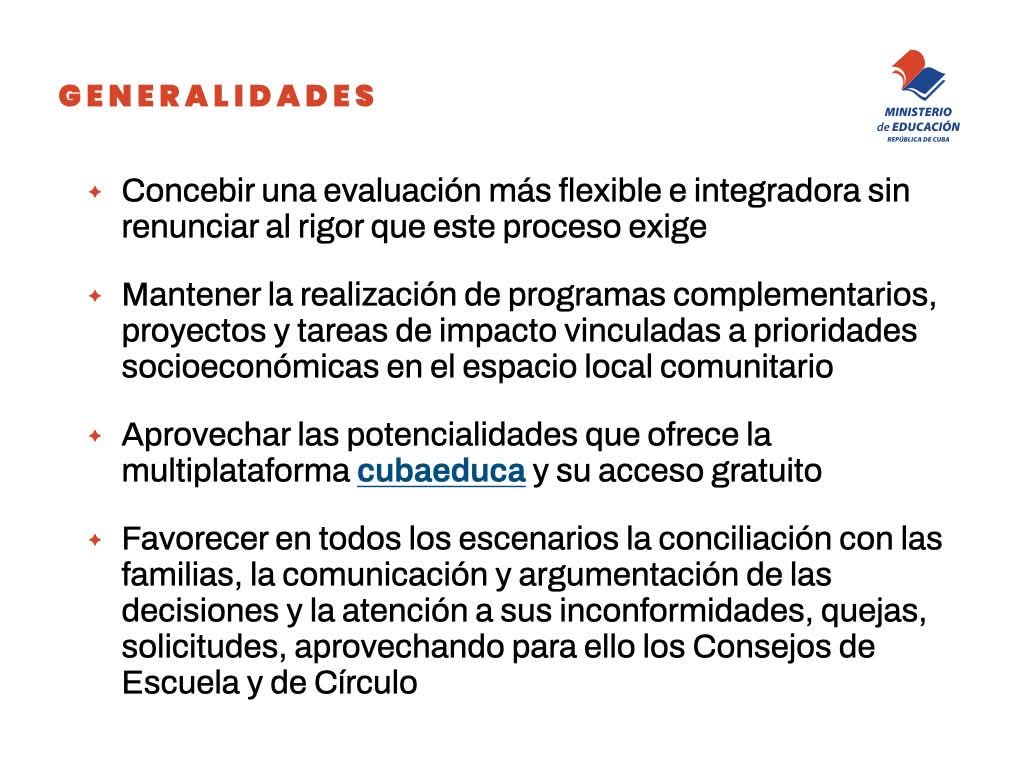 GENERALIDADES

MINISTERIO de EDUCACIÓN
REPÚBLICA DE CUBA

✦ Concebir una evaluación más flexible e integradora sin renunciar al rigor que este proceso exige

✦ Mantener la realización de programas complementarios, proyectos y tareas de impacto vinculadas a prioridades socioeconómicas en el espacio local comunitario

✦ Aprovechar las potencialidades que ofrece la multiplataforma cubaeduca y su acceso gratuito

✦ Favorecer en todos los escenarios la conciliación con las familias, la comunicación y argumentación de las decisiones y la atención a sus inconformidades, quejas, solicitudes, aprovechando para ello los Consejos de Escuela y de Círculo